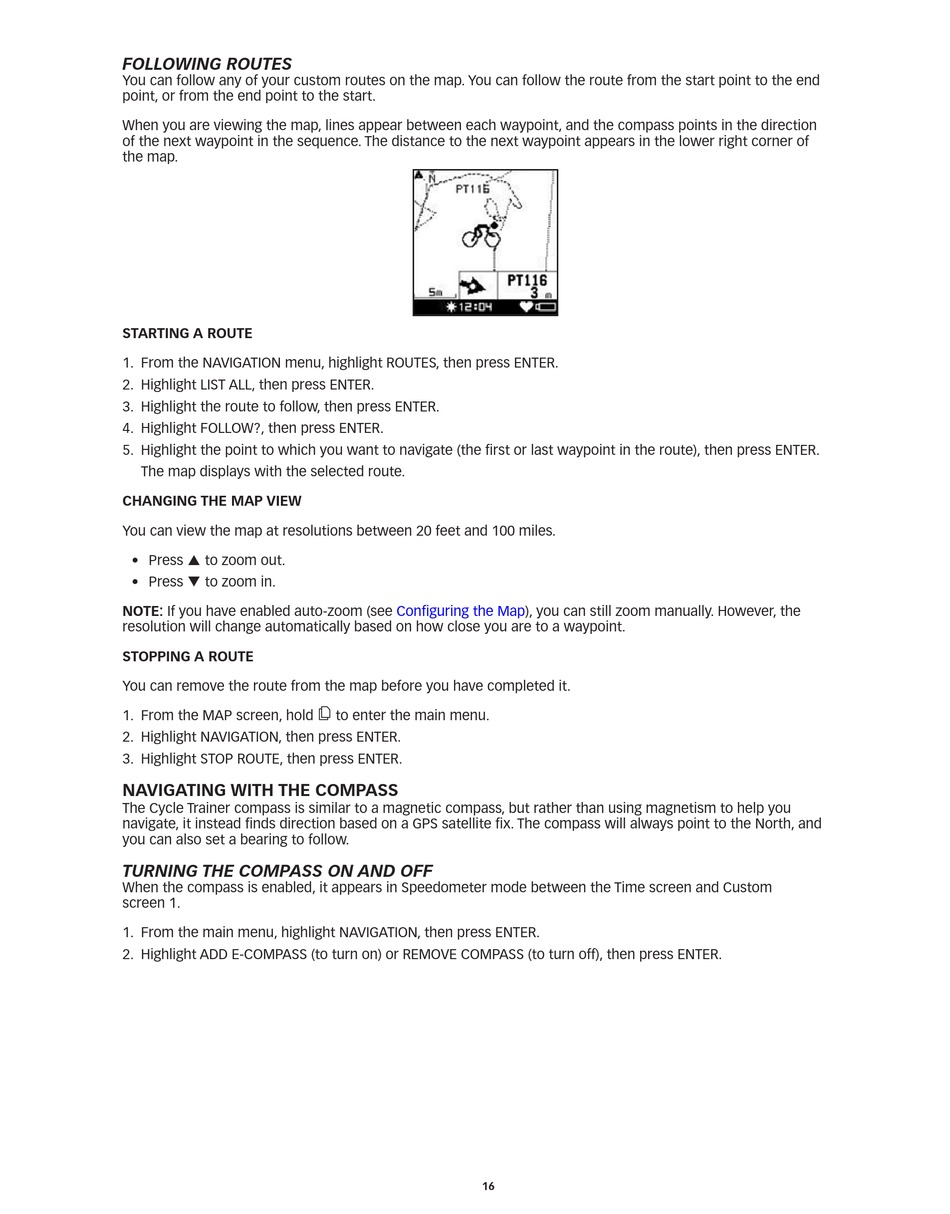 FOLLOWING ROUTES
You can follow any of your custom routes on the map. You can follow the route from the start point to the end point, or from the end point to the start.

When you are viewing the map, lines appear between each waypoint, and the compass points in the direction of the next waypoint in the sequence. The distance to the next waypoint appears in the lower right corner of the map.

N
PT116
5m
PT116
3 m
12:04

STARTING A ROUTE

1. From the NAVIGATION menu, highlight ROUTES, then press ENTER.
2. Highlight LIST ALL, then press ENTER.
3. Highlight the route to follow, then press ENTER.
4. Highlight FOLLOW?, then press ENTER.
5. Highlight the point to which you want to navigate (the first or last waypoint in the route), then press ENTER. The map displays with the selected route.

CHANGING THE MAP VIEW

You can view the map at resolutions between 20 feet and 100 miles.

• Press ▲ to zoom out.
• Press ▼ to zoom in.

NOTE: If you have enabled auto-zoom (see Configuring the Map), you can still zoom manually. However, the resolution will change automatically based on how close you are to a waypoint.

STOPPING A ROUTE

You can remove the route from the map before you have completed it.

1. From the MAP screen, hold to enter the main menu.
2. Highlight NAVIGATION, then press ENTER.
3. Highlight STOP ROUTE, then press ENTER.

NAVIGATING WITH THE COMPASS
The Cycle Trainer compass is similar to a magnetic compass, but rather than using magnetism to help you navigate, it instead finds direction based on a GPS satellite fix. The compass will always point to the North, and you can also set a bearing to follow.

TURNING THE COMPASS ON AND OFF
When the compass is enabled, it appears in Speedometer mode between the Time screen and Custom screen 1.

1. From the main menu, highlight NAVIGATION, then press ENTER.
2. Highlight ADD E-COMPASS (to turn on) or REMOVE COMPASS (to turn off), then press ENTER.

16